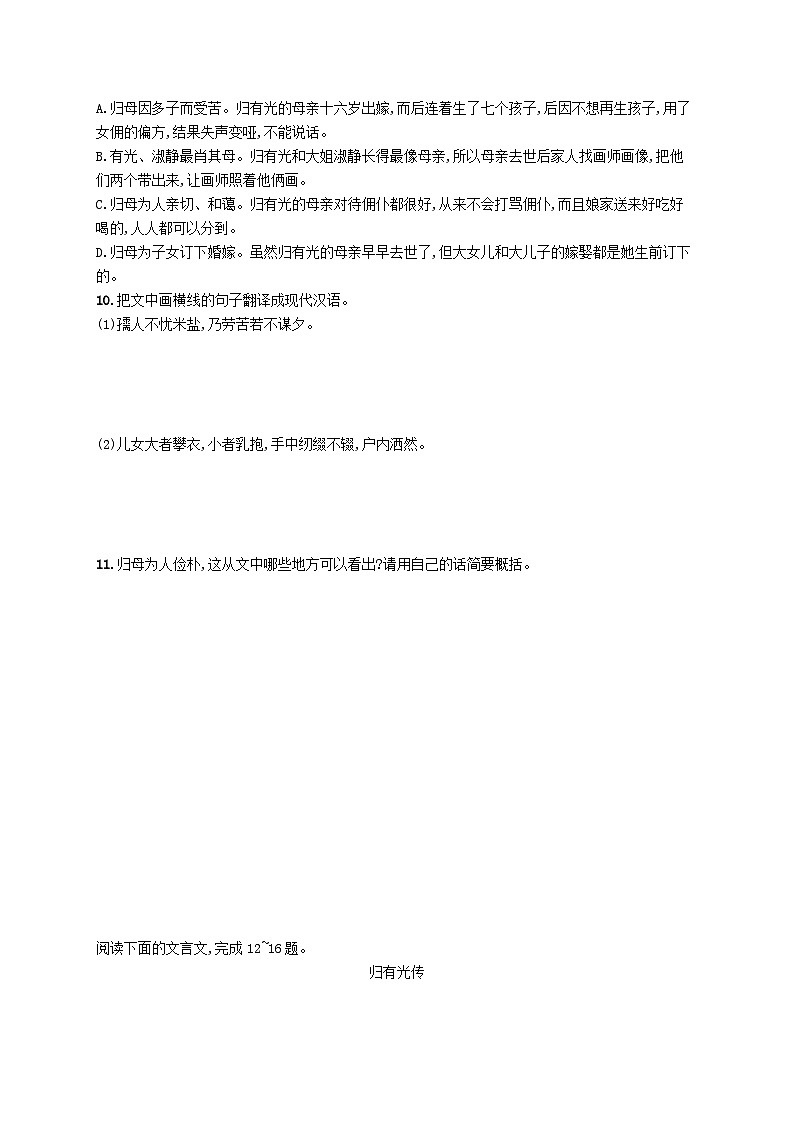 A.归母因多子而受苦。归有光的母亲十六岁出嫁,而后连着生了七个孩子,后因不想再生孩子,用了女佣的偏方,结果失声变哑,不能说话。

B.有光、淑静最肖其母。归有光和大姐淑静长得最像母亲,所以母亲去世后家人找画师画像,把他们两个带出来,让画师照着他俩画。

C.归母为人亲切、和蔼。归有光的母亲对待佣仆都很好,从来不会打骂佣仆,而且娘家送来好吃好喝的,人人都可以分到。

D.归母为子女订下婚嫁。虽然归有光的母亲早早去世了,但大女儿和大儿子的嫁娶都是她生前订下的。

10.把文中画横线的句子翻译成现代汉语。

(1)孺人不忧米盐,乃劳苦若不谋夕。

(2)儿女大者攀衣,小者乳抱,手中纫缀不辍,户内洒然。

11.归母为人俭朴,这从文中哪些地方可以看出?请用自己的话简要概括。

阅读下面的文言文,完成 12~16 题。

归有光传